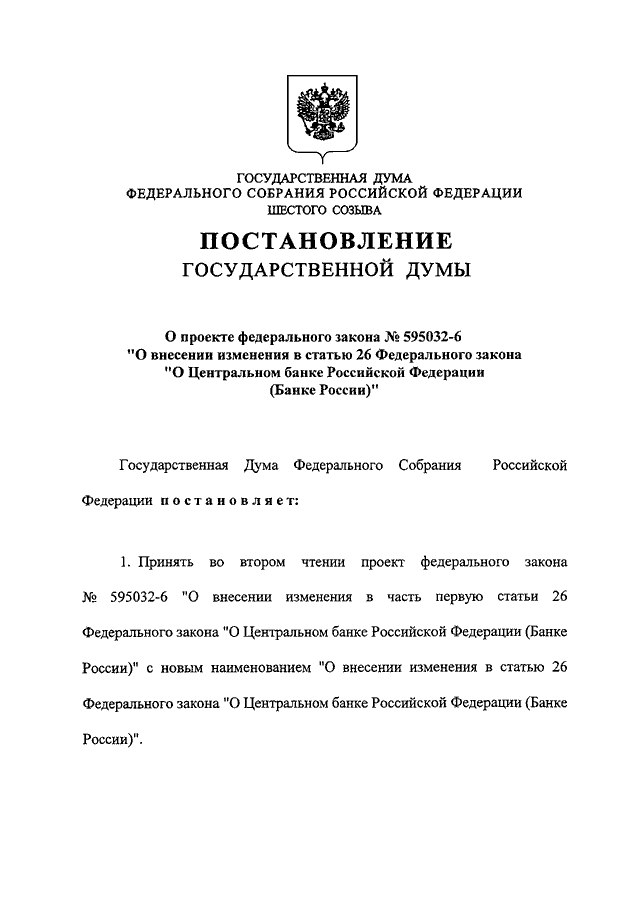 ГОСУДАРСТВЕННАЯ ДУМА
ФЕДЕРАЛЬНОГО СОБРАНИЯ РОССИЙСКОЙ ФЕДЕРАЦИИ
ШЕСТОГО СОЗЫВА

ПОСТАНОВЛЕНИЕ
ГОСУДАРСТВЕННОЙ ДУМЫ

О проекте федерального закона № 595032-6
"О внесении изменения в статью 26 Федерального закона
"О Центральном банке Российской Федерации
(Банке России)"

Государственная Дума Федерального Собрания Российской Федерации постановляет:

1. Принять во втором чтении проект федерального закона № 595032-6 "О внесении изменения в часть первую статьи 26 Федерального закона "О Центральном банке Российской Федерации (Банке России)" с новым наименованием "О внесении изменения в статью 26 Федерального закона "О Центральном банке Российской Федерации (Банке России)".